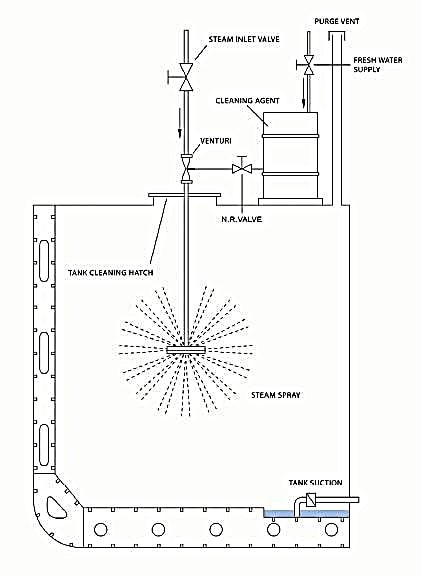 PURGE VENT

STEAM INLET VALVE

FRESH WATER SUPPLY

CLEANING AGENT

VENTURI

N.R.VALVE

TANK CLEANING HATCH

STEAM SPRAY

TANK SUCTION